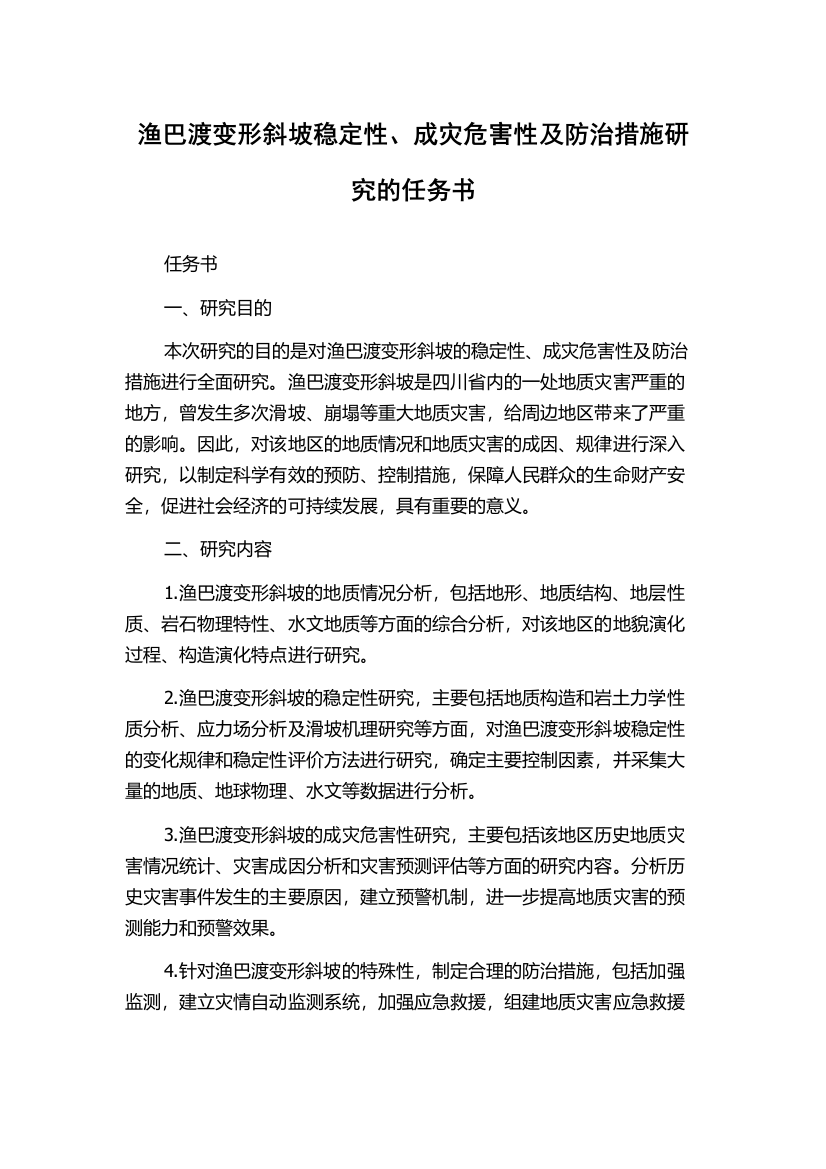 渔巴渡变形斜坡稳定性、成灾危害性及防治措施研究的任务书

任务书

一、研究目的

本次研究的目的是对渔巴渡变形斜坡的稳定性、成灾危害性及防治措施进行全面研究。渔巴渡变形斜坡是四川省内的一处地质灾害严重的地方，曾发生多次滑坡、崩塌等重大地质灾害，给周边地区带来了严重的影响。因此，对该地区的地质情况和地质灾害的成因、规律进行深入研究，以制定科学有效的预防、控制措施，保障人民群众的生命财产安全，促进社会经济的可持续发展，具有重要的意义。

二、研究内容

1.渔巴渡变形斜坡的地质情况分析，包括地形、地质结构、地层性质、岩石物理特性、水文地质等方面的综合分析，对该地区的地貌演化过程、构造演化特点进行研究。

2.渔巴渡变形斜坡的稳定性研究，主要包括地质构造和岩土力学性质分析、应力场分析及滑坡机理研究等方面，对渔巴渡变形斜坡稳定性的变化规律和稳定性评价方法进行研究，确定主要控制因素，并采集大量的地质、地球物理、水文等数据进行分析。

3.渔巴渡变形斜坡的成灾危害性研究，主要包括该地区历史地质灾害情况统计、灾害成因分析和灾害预测评估等方面的研究内容。分析历史灾害事件发生的主要原因，建立预警机制，进一步提高地质灾害的预测能力和预警效果。

4.针对渔巴渡变形斜坡的特殊性，制定合理的防治措施，包括加强监测，建立灾情自动监测系统，加强应急救援，组建地质灾害应急救援